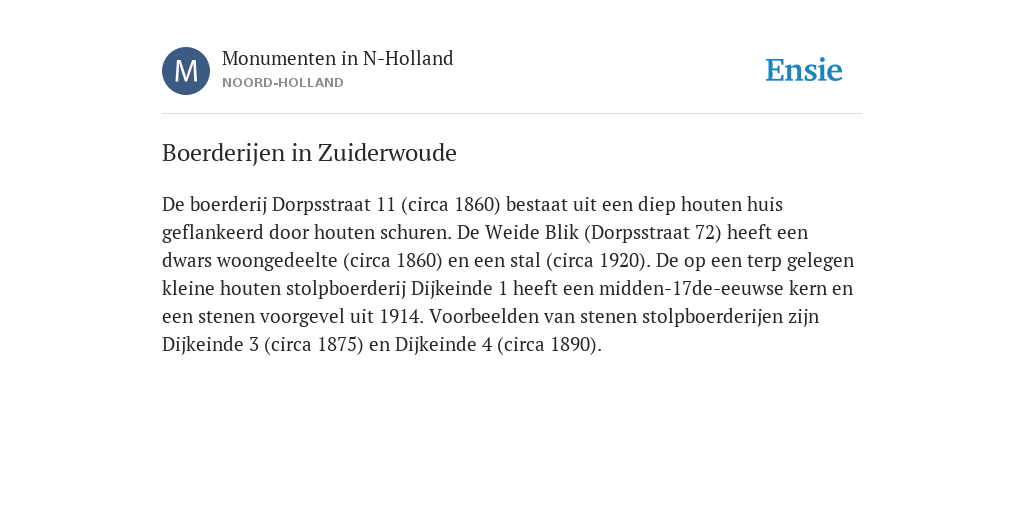 M

Monumenten in N-Holland
NOORD-HOLLAND

Ensie

Boerderijen in Zuiderwoude

De boerderij Dorpsstraat 11 (circa 1860) bestaat uit een diep houten huis geflankeerd door houten schuren. De Weide Blik (Dorpsstraat 72) heeft een dwars woongedeelte (circa 1860) en een stal (circa 1920). De op een terp gelegen kleine houten stolpboerderij Dijkeinde 1 heeft een midden-17de-eeuwse kern en een stenen voorgevel uit 1914. Voorbeelden van stenen stolpboerderijen zijn Dijkeinde 3 (circa 1875) en Dijkeinde 4 (circa 1890).